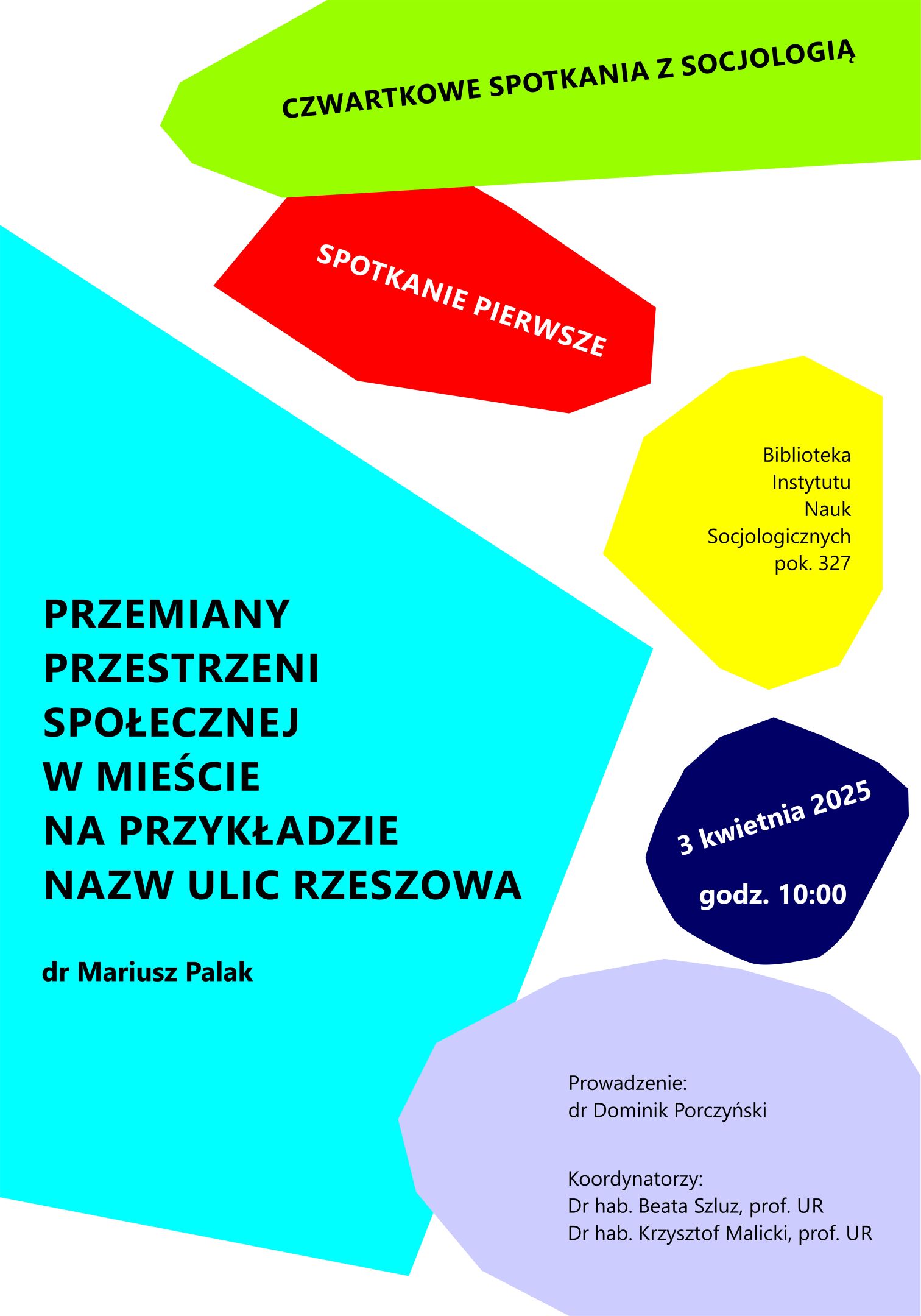 CZWARTKOWE SPOTKANIA Z SOCJOLOGIĄ

SPOTKANIE PIERWSZE

Biblioteka
Instytutu
Nauk
Socjologicznych
pok. 327

PRZEMIANY
PRZESTRZENI
SPOŁECZNEJ
W MIEŚCIE
NA PRZYKŁADZIE
NAZW ULIC RZESZOWA

dr Mariusz Palak

3 kwietnia 2025

godz. 10:00

Prowadzenie:
dr Dominik Porczyński

Koordynatorzy:
Dr hab. Beata Szluz, prof. UR
Dr hab. Krzysztof Malicki, prof. UR